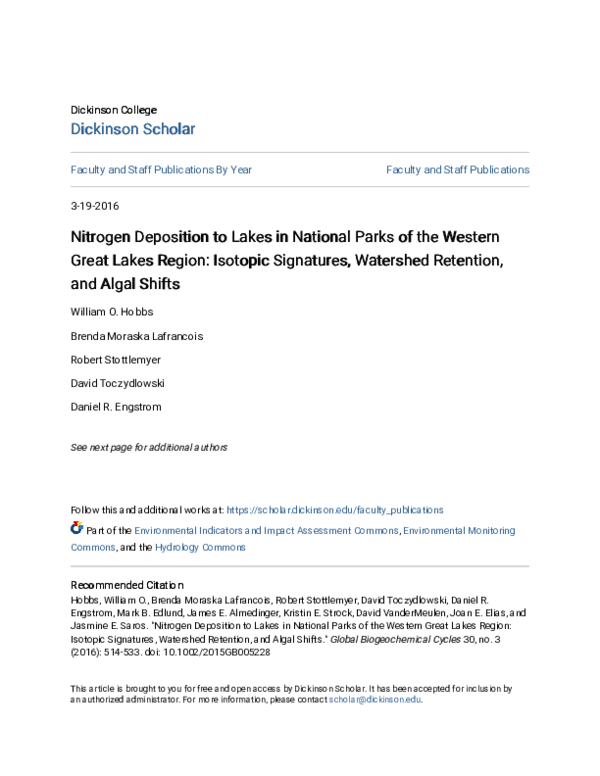 Dickinson College
Dickinson Scholar

Faculty and Staff Publications By Year

Faculty and Staff Publications

3-19-2016

Nitrogen Deposition to Lakes in National Parks of the Western Great Lakes Region: Isotopic Signatures, Watershed Retention, and Algal Shifts

William O. Hobbs

Brenda Moraska Lafrancois

Robert Stottlemyer

David Toczydlowski

Daniel R. Engstrom

See next page for additional authors

Follow this and additional works at: https://scholar.dickinson.edu/faculty_publications

Part of the Environmental Indicators and Impact Assessment Commons, Environmental Monitoring Commons, and the Hydrology Commons

Recommended Citation
Hobbs, William O., Brenda Moraska Lafrancois, Robert Stottlemyer, David Toczydlowski, Daniel R. Engstrom, Mark B. Edlund, James E. Almedinger, Kristin E. Strock, David VanderMeulen, Joan E. Elias, and Jasmine E. Saros. "Nitrogen Deposition to Lakes in National Parks of the Western Great Lakes Region: Isotopic Signatures, Watershed Retention, and Algal Shifts." Global Biogeochemical Cycles 30, no. 3 (2016): 514-533. doi: 10.1002/2015GB005228

This article is brought to you for free and open access by Dickinson Scholar. It has been accepted for inclusion by an authorized administrator. For more information, please contact scholar@dickinson.edu.